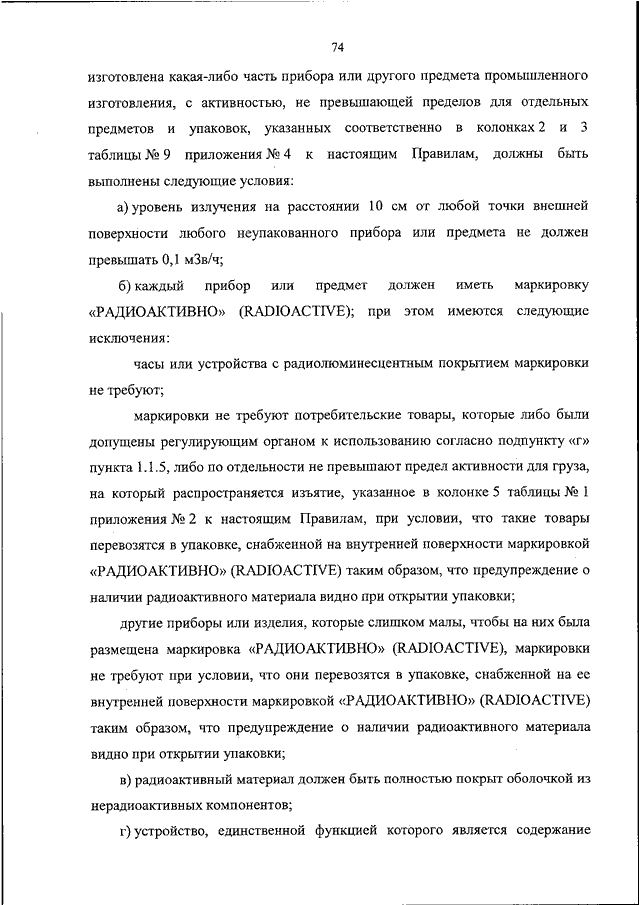 74

изготовлена какая-либо часть прибора или другого предмета промышленного изготовления, с активностью, не превышающей пределов для отдельных предметов и упаковок, указанных соответственно в колонках 2 и 3 таблицы № 9 приложения № 4 к настоящим Правилам, должны быть выполнены следующие условия:

а) уровень излучения на расстоянии 10 см от любой точки внешней поверхности любого неупакованного прибора или предмета не должен превышать 0,1 мЗв/ч;

б) каждый прибор или предмет должен иметь маркировку «РАДИОАКТИВНО» (RADIOACTIVE); при этом имеются следующие исключения:

часы или устройства с радиолюминесцентным покрытием маркировки не требуют;

маркировки не требуют потребительские товары, которые либо были допущены регулирующим органом к использованию согласно подпункту «г» пункта 1.1.5, либо по отдельности не превышают предел активности для груза, на который распространяется изъятие, указанное в колонке 5 таблицы № 1 приложения № 2 к настоящим Правилам, при условии, что такие товары перевозятся в упаковке, снабженной на внутренней поверхности маркировкой «РАДИОАКТИВНО» (RADIOACTIVE) таким образом, что предупреждение о наличии радиоактивного материала видно при открытии упаковки;

другие приборы или изделия, которые слишком малы, чтобы на них была размещена маркировка «РАДИОАКТИВНО» (RADIOACTIVE), маркировки не требуют при условии, что они перевозятся в упаковке, снабженной на ее внутренней поверхности маркировкой «РАДИОАКТИВНО» (RADIOACTIVE) таким образом, что предупреждение о наличии радиоактивного материала видно при открытии упаковки;

в) радиоактивный материал должен быть полностью покрыт оболочкой из нерадиоактивных компонентов;

г) устройство, единственной функцией которого является содержание